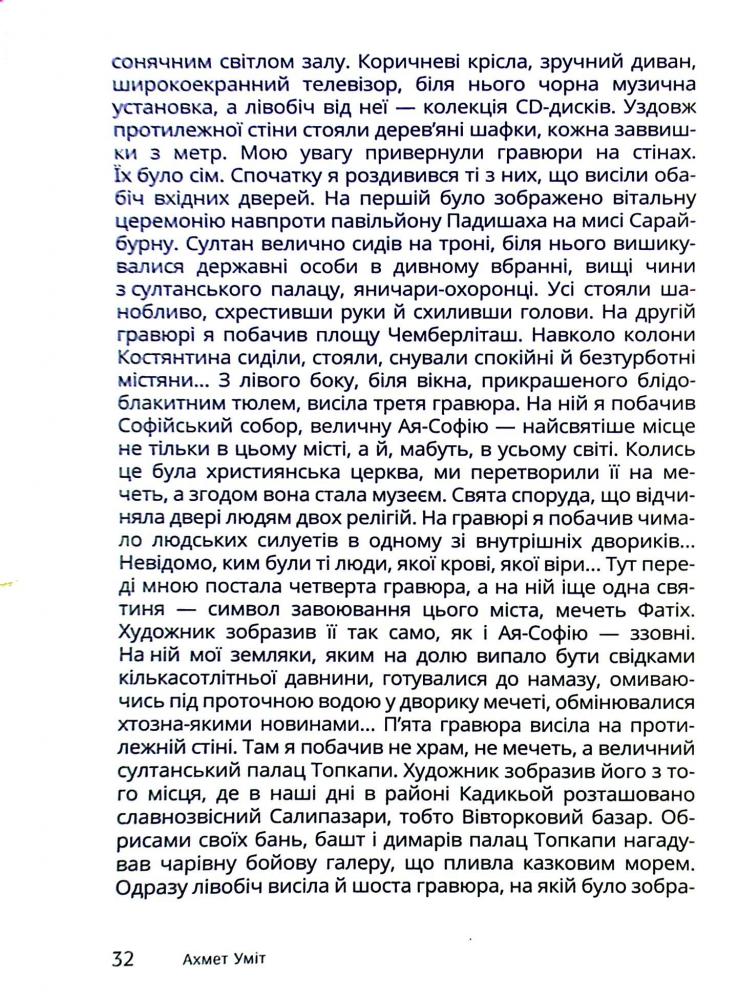 сонячним світлом залу. Коричневі крісла, зручний диван, широкоекранний телевізор, біля нього чорна музична установка, а лівобіч від неї — колекція CD-дисків. Уздовж протилежної стіни стояли дерев'яні шафки, кожна заввишки з метр. Мою увагу привернули гравюри на стінах. Їх було сім. Спочатку я роздивився ті з них, що висіли обабіч вхідних дверей. На першій було зображено вітальну церемонію навпроти павільйону Падишаха на мисі Сарайбурну. Султан велично сидів на троні, біля нього вишикувалися державні особи в дивному вбранні, вищі чини з султанського палацу, яничари-охоронці. Усі стояли шанобливо, схрестивши руки й схиливши голови. На другій гравюрі я побачив площу Чемберліташ. Навколо колони Костянтина сиділи, стояли, снували спокійні й безтурботні містяни... З лівого боку, біля вікна, прикрашеного блідоблакитним тюлем, висіла третя гравюра. На ній я побачив Софійський собор, величну Ая-Софію — найсвятіше місце не тільки в цьому місті, а й, мабуть, в усьому світі. Колись це була християнська церква, ми перетворили її на мечеть, а згодом вона стала музеєм. Свята споруда, що відчиняла двері людям двох релігій. На гравюрі я побачив чимало людських силуетів в одному зі внутрішніх двориків... Невідомо, ким були ті люди, якої крові, якої віри... Тут переді мною постала четверта гравюра, а на ній іще одна святиня — символ завоювання цього міста, мечеть Фатіх. Художник зобразив її так само, як і Ая-Софію — ззовні. На ній мої земляки, яким на долю випало бути свідками кількасотлітньої давнини, готувалися до намазу, омиваючись під проточною водою у дворику мечеті, обмінювалися хтозна-якими новинами... П'ята гравюра висіла на протилежній стіні. Там я побачив не храм, не мечеть, а величний султанський палац Топкапи. Художник зобразив його з того місця, де в наші дні в районі Кадикьой розташовано славнозвісний Салипазари, тобто Вівторковий базар. Обрисами своїх бань, башт і димарів палац Топкапи нагадував чарівну бойову галеру, що пливла казковим морем. Одразу лівобіч висіла й шоста гравюра, на якій було зобра-

32 Ахмет Уміт